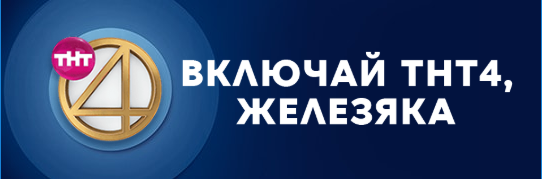 ТНТ

4

ВКЛЮЧАЙ ТНТ4, ЖЕЛЕЗЯКА